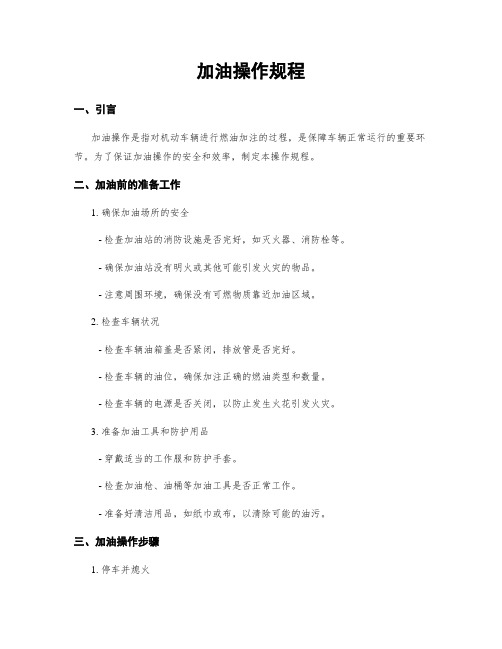 加油操作规程

一、引言

加油操作是指对机动车辆进行燃油加注的过程，是保障车辆正常运行的重要环节。为了保证加油操作的安全和效率，制定本操作规程。

二、加油前的准备工作

1. 确保加油场所的安全

- 检查加油站的消防设施是否完好，如灭火器、消防栓等。

- 确保加油站没有明火或其他可能引发火灾的物品。

- 注意周围环境，确保没有可燃物质靠近加油区域。

2. 检查车辆状况

- 检查车辆油箱盖是否紧闭，排放管是否完好。

- 检查车辆的油位，确保加注正确的燃油类型和数量。

- 检查车辆的电源是否关闭，以防止发生火花引发火灾。

3. 准备加油工具和防护用品

- 穿戴适当的工作服和防护手套。

- 检查加油枪、油桶等加油工具是否正常工作。

- 准备好清洁用品，如纸巾或布，以清除可能的油污。

三、加油操作步骤

1. 停车并熄火